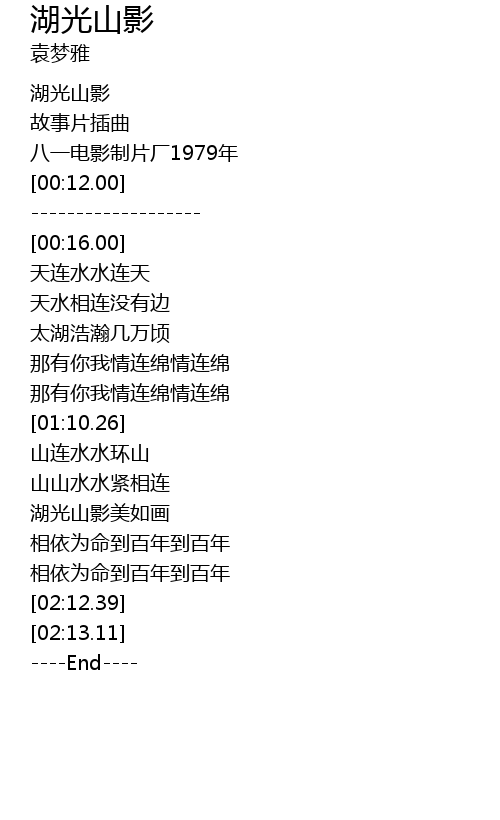 湖光山影
袁梦雅

湖光山影
故事片插曲
八一电影制片厂1979年
[00:12.00]
-------------------
[00:16.00]
天连水水连天
天水相连没有边
太湖浩瀚几万顷
那有你我情连绵情连绵
那有你我情连绵情连绵
[01:10.26]
山连水水环山
山山水水紧相连
湖光山影美如画
相依为命到百年到百年
相依为命到百年到百年
[02:12.39]
[02:13.11]
----End----